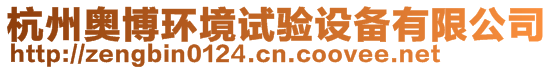 杭州奥博环境试验设备有限公司
http://zengbin0124.cn.coovee.net